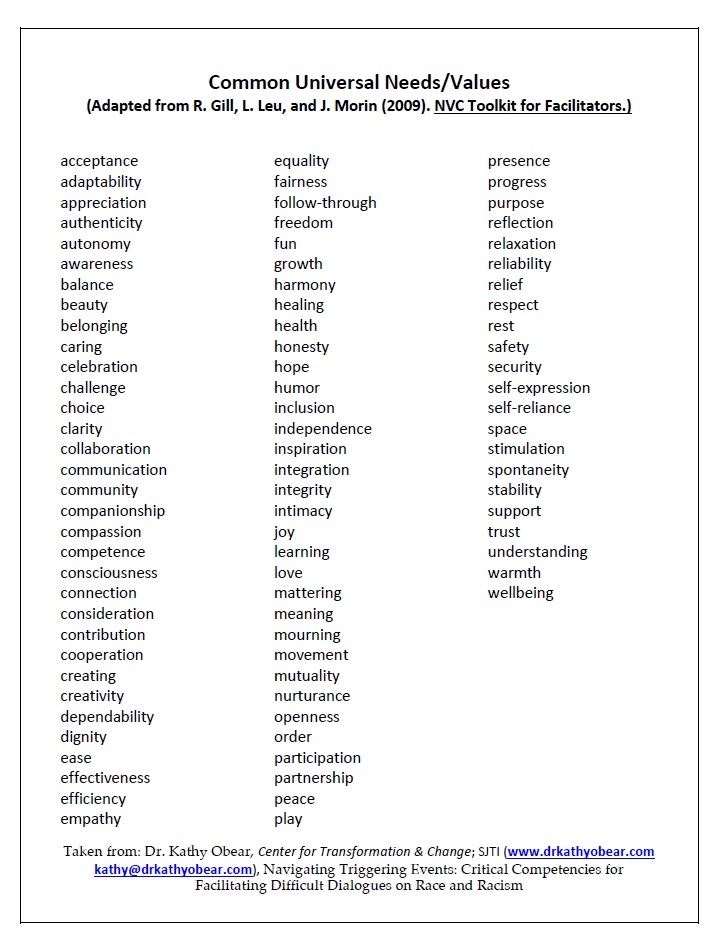 Common Universal Needs/Values
(Adapted from R. Gill, L. Leu, and J. Morin (2009). NVC Toolkit for Facilitators.)

acceptance
adaptability
appreciation
authenticity
autonomy
awareness
balance
beauty
belonging
caring
celebration
challenge
choice
clarity
collaboration
communication
community
companionship
compassion
competence
consciousness
connection
consideration
contribution
cooperation
creating
creativity
dependability
dignity
ease
effectiveness
efficiency
empathy

equality
fairness
follow-through
freedom
fun
growth
harmony
healing
health
honesty
hope
humor
inclusion
independence
inspiration
integration
integrity
intimacy
joy
learning
love
mattering
meaning
mourning
movement
mutuality
nurturance
openness
order
participation
partnership
peace
play

presence
progress
purpose
reflection
relaxation
reliability
relief
respect
rest
safety
security
self-expression
self-reliance
space
stimulation
spontaneity
stability
support
trust
understanding
warmth
wellbeing

Taken from: Dr. Kathy Obear, Center for Transformation & Change; SJTI (www.drkathyobear.com kathy@drkathyobear.com), Navigating Triggering Events: Critical Competencies for Facilitating Difficult Dialogues on Race and Racism